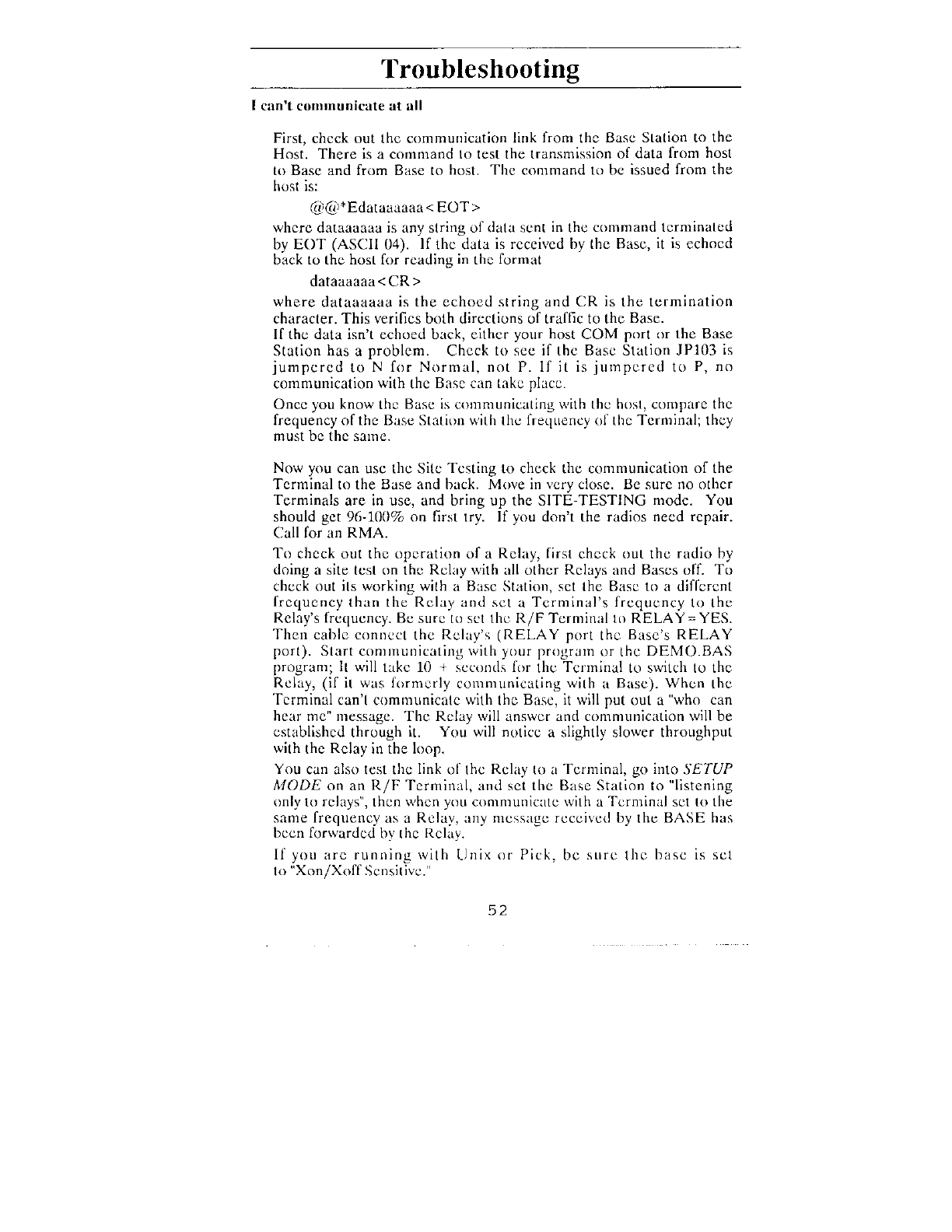 Troubleshooting

I can't communicate at all

First, check out the communication link from the Base Station to the Host. There is a command to test the transmission of data from host to Base and from Base to host. The command to be issued from the host is:

@@*Edataaaaaa<EOT>

where dataaaaaa is any string of data sent in the command terminated by EOT (ASCII 04). If the data is received by the Base, it is echoed back to the host for reading in the format

dataaaaaa<CR>

where dataaaaaa is the echoed string and CR is the termination character. This verifies both directions of traffic to the Base.
If the data isn't echoed back, either your host COM port or the Base Station has a problem. Check to see if the Base Station JP103 is jumpered to N for Normal, not P. If it is jumpered to P, no communication with the Base can take place.

Once you know the Base is communicating with the host, compare the frequency of the Base Station with the frequency of the Terminal; they must be the same.

Now you can use the Site Testing to check the communication of the Terminal to the Base and back. Move in very close. Be sure no other Terminals are in use, and bring up the SITE-TESTING mode. You should get 96-100% on first try. If you don't the radios need repair. Call for an RMA.

To check out the operation of a Relay, first check out the radio by doing a site test on the Relay with all other Relays and Bases off. To check out its working with a Base Station, set the Base to a different frequency than the Relay and set a Terminal's frequency to the Relay's frequency. Be sure to set the R/F Terminal to RELAY=YES. Then cable connect the Relay's (RELAY port the Base's RELAY port). Start communicating with your program or the DEMO.BAS program; It will take 10 + seconds for the Terminal to switch to the Relay, (if it was formerly communicating with a Base). When the Terminal can't communicate with the Base, it will put out a "who can hear me" message. The Relay will answer and communication will be established through it. You will notice a slightly slower throughput with the Relay in the loop.

You can also test the link of the Relay to a Terminal, go into SETUP MODE on an R/F Terminal, and set the Base Station to "listening only to relays", then when you communicate with a Terminal set to the same frequency as a Relay, any message received by the BASE has been forwarded by the Relay.

If you are running with Unix or Pick, be sure the base is set to "Xon/Xoff Sensitive."

52